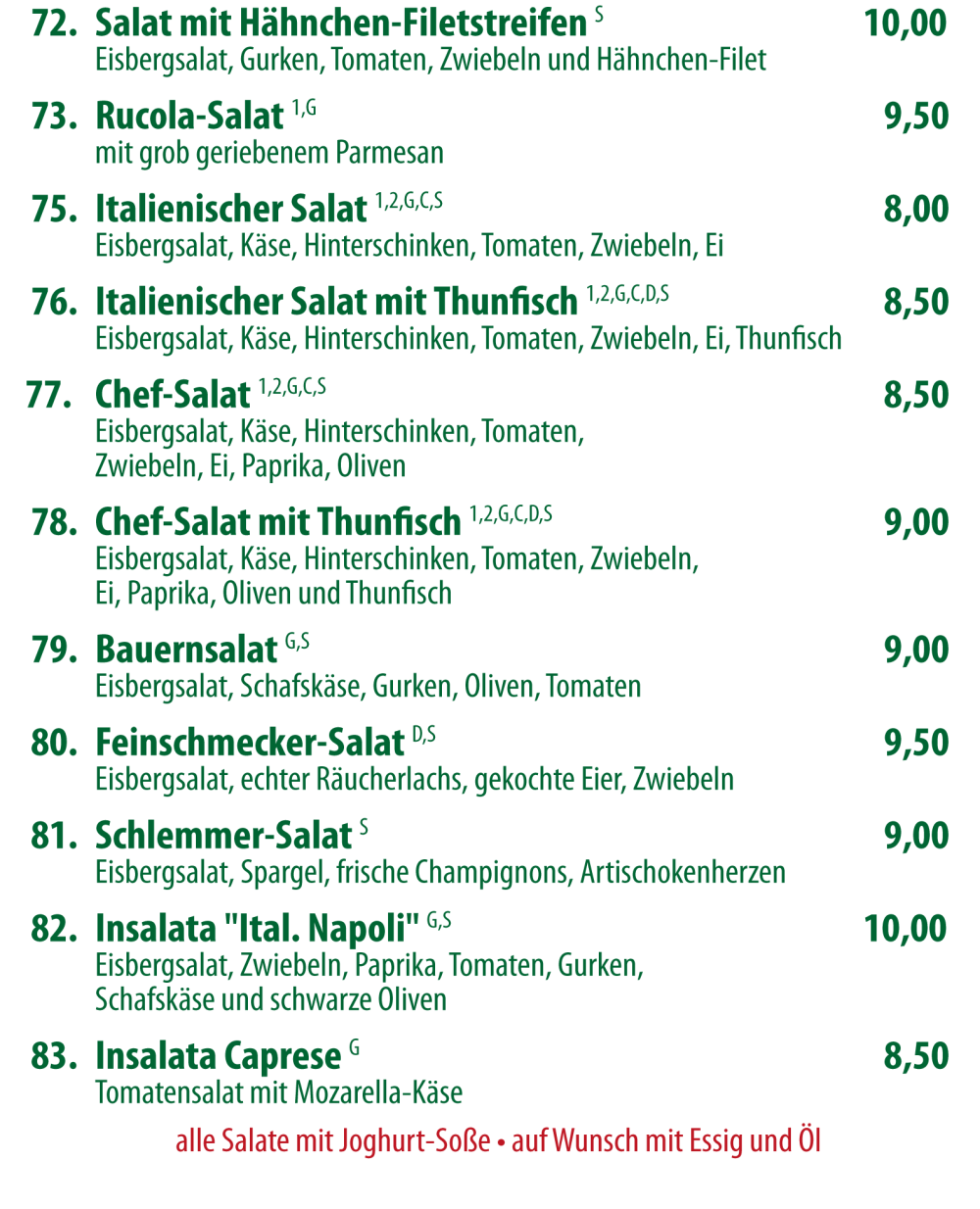 72. Salat mit Hähnchen-Filetstreifen $^{S}$ 10,00
Eisbergsalat, Gurken, Tomaten, Zwiebeln und Hähnchen-Filet

73. Rucola-Salat $^{1,G}$ 9,50
mit grob geriebenem Parmesan

75. Italienischer Salat $^{1,2,G,C,S}$ 8,00
Eisbergsalat, Käse, Hinterschinken, Tomaten, Zwiebeln, Ei

76. Italienischer Salat mit Thunfisch $^{1,2,G,C,D,S}$ 8,50
Eisbergsalat, Käse, Hinterschinken, Tomaten, Zwiebeln, Ei, Thunfisch

77. Chef-Salat $^{1,2,G,C,S}$ 8,50
Eisbergsalat, Käse, Hinterschinken, Tomaten, Zwiebeln, Ei, Paprika, Oliven

78. Chef-Salat mit Thunfisch $^{1,2,G,C,D,S}$ 9,00
Eisbergsalat, Käse, Hinterschinken, Tomaten, Zwiebeln, Ei, Paprika, Oliven und Thunfisch

79. Bauernsalat $^{G,S}$ 9,00
Eisbergsalat, Schafskäse, Gurken, Oliven, Tomaten

80. Feinschmecker-Salat $^{D,S}$ 9,50
Eisbergsalat, echter Räucherlachs, gekochte Eier, Zwiebeln

81. Schlemmer-Salat $^{S}$ 9,00
Eisbergsalat, Spargel, frische Champignons, Artischokenherzen

82. Insalata "Ital. Napoli" $^{G,S}$ 10,00
Eisbergsalat, Zwiebeln, Paprika, Tomaten, Gurken, Schafskäse und schwarze Oliven

83. Insalata Caprese $^{G}$ 8,50
Tomatensalat mit Mozarella-Käse

alle Salate mit Joghurt-Soße • auf Wunsch mit Essig und Öl